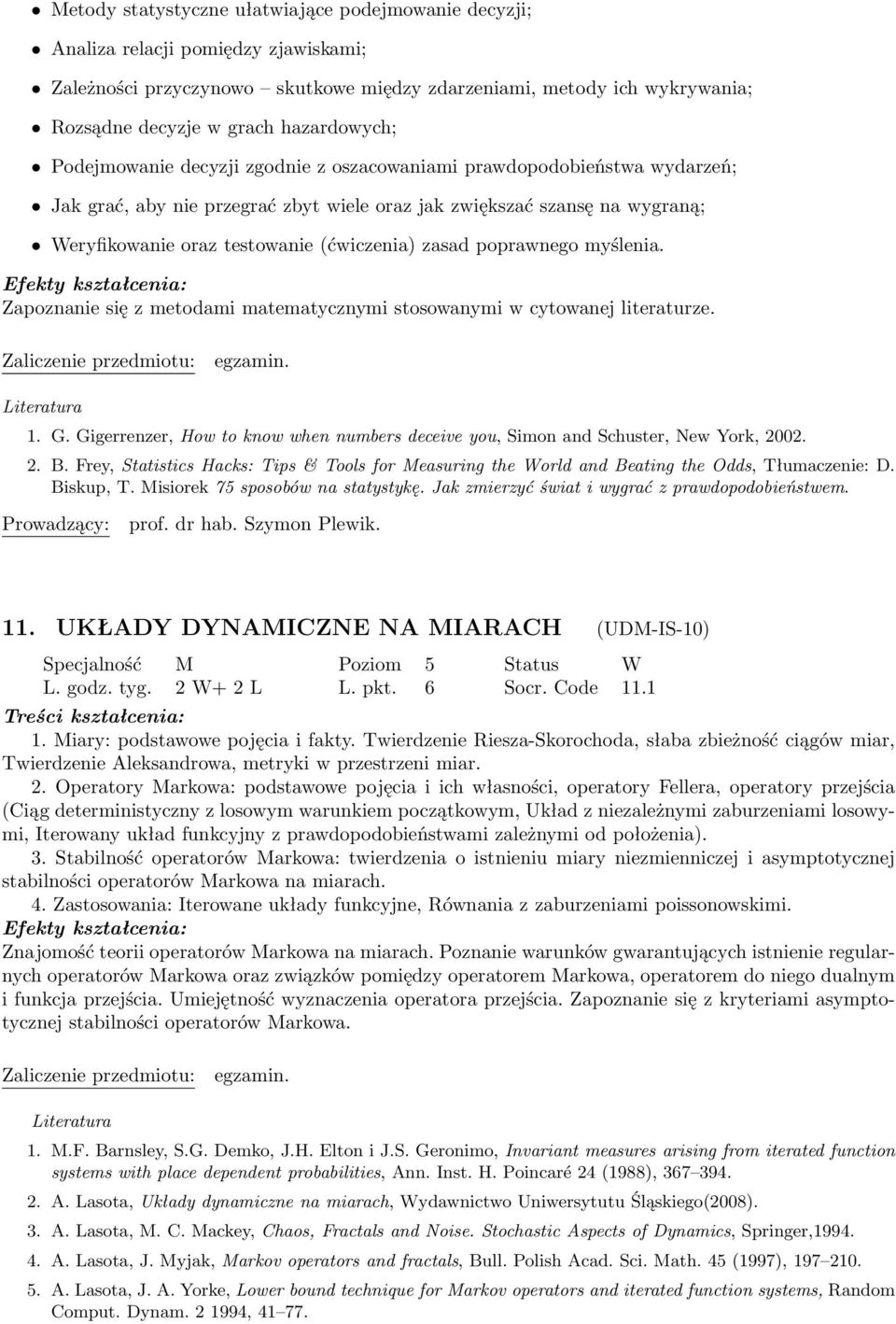 • Metody statystyczne ułatwiające podejmowanie decyzji;
• Analiza relacji pomiędzy zjawiskami;
• Zależności przyczynowo – skutkowe między zdarzeniami, metody ich wykrywania;
• Rozsądne decyzje w grach hazardowych;
• Podejmowanie decyzji zgodnie z oszacowaniami prawdopodobieństwa wydarzeń;
• Jak grać, aby nie przegrać zbyt wiele oraz jak zwiększać szansę na wygraną;
• Weryfikowanie oraz testowanie (ćwiczenia) zasad poprawnego myślenia.

Efekty kształcenia:
Zapoznanie się z metodami matematycznymi stosowanymi w cytowanej literaturze.

Zaliczenie przedmiotu: egzamin.

Literatura

1. G. Gigerrenzer, How to know when numbers deceive you, Simon and Schuster, New York, 2002.
2. B. Frey, Statistics Hacks: Tips & Tools for Measuring the World and Beating the Odds, Tłumaczenie: D. Biskup, T. Misiorek 75 sposobów na statystykę. Jak zmierzyć świat i wygrać z prawdopodobieństwem.

Prowadzący: prof. dr hab. Szymon Plewik.

11. UKŁADY DYNAMICZNE NA MIARACH (UDM-IS-10)

| Specjalność | M | Poziom | 5 | Status | W |
|---|---|---|---|---|---|
| L. godz. tyg. | 2 W+ 2 L | L. pkt. | 6 | Socr. Code | 11.1 |

Treści kształcenia:
1. Miary: podstawowe pojęcia i fakty. Twierdzenie Riesza-Skorochoda, słaba zbieżność ciągów miar, Twierdzenie Aleksandrowa, metryki w przestrzeni miar.
2. Operatory Markowa: podstawowe pojęcia i ich własności, operatory Fellera, operatory przejścia (Ciąg deterministyczny z losowym warunkiem początkowym, Układ z niezależnymi zaburzeniami losowymi, Iterowany układ funkcyjny z prawdopodobieństwami zależnymi od położenia).
3. Stabilność operatorów Markowa: twierdzenia o istnieniu miary niezmienniczej i asymptotycznej stabilności operatorów Markowa na miarach.
4. Zastosowania: Iterowane układy funkcyjne, Równania z zaburzeniami poissonowskimi.
Efekty kształcenia:
Znajomość teorii operatorów Markowa na miarach. Poznanie warunków gwarantujących istnienie regularnych operatorów Markowa oraz związków pomiędzy operatorem Markowa, operatorem do niego dualnym i funkcja przejścia. Umiejętność wyznaczenia operatora przejścia. Zapoznanie się z kryteriami asymptotycznej stabilności operatorów Markowa.

Zaliczenie przedmiotu: egzamin.

Literatura

1. M.F. Barnsley, S.G. Demko, J.H. Elton i J.S. Geronimo, Invariant measures arising from iterated function systems with place dependent probabilities, Ann. Inst. H. Poincaré 24 (1988), 367–394.
2. A. Lasota, Układy dynamiczne na miarach, Wydawnictwo Uniwersytutu Śląskiego(2008).
3. A. Lasota, M. C. Mackey, Chaos, Fractals and Noise. Stochastic Aspects of Dynamics, Springer,1994.
4. A. Lasota, J. Myjak, Markov operators and fractals, Bull. Polish Acad. Sci. Math. 45 (1997), 197–210.
5. A. Lasota, J. A. Yorke, Lower bound technique for Markov operators and iterated function systems, Random Comput. Dynam. 2 1994, 41–77.